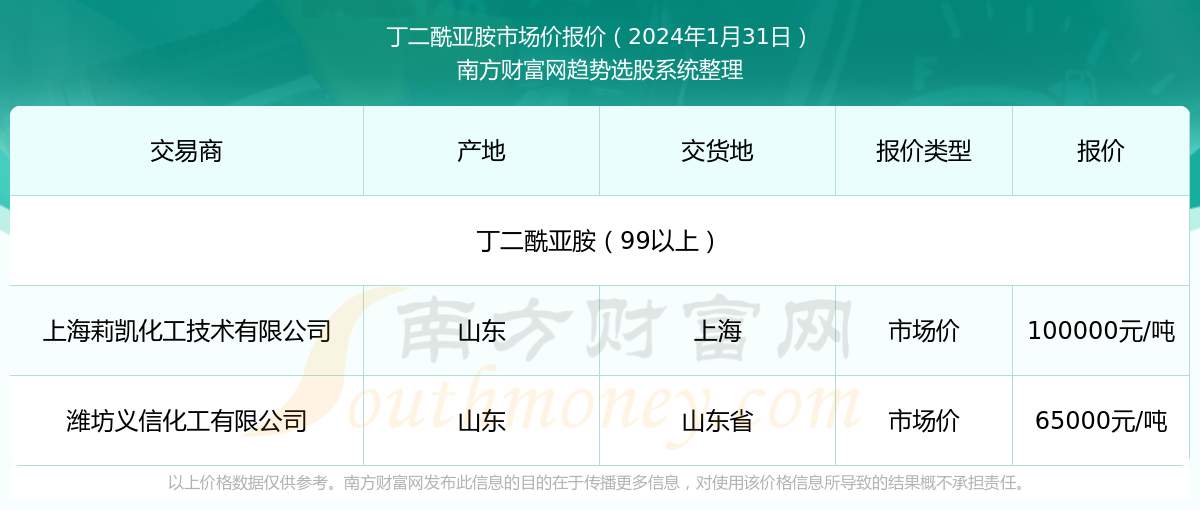 丁二酰亚胺市场价报价（2024年1月31日）
南方财富网趋势选股系统整理

| 交易商 | 产地 | 交货地 | 报价类型 | 报价 |
|---|---|---|---|---|
| 丁二酰亚胺（99以上） | | | | |
| 上海莉凯化工技术有限公司 | 山东 | 上海 | 市场价 | 100000元/吨 |
| 潍坊义信化工有限公司 | 山东 | 山东省 | 市场价 | 65000元/吨 |

南方财富网
Southmoney.com

以上价格数据仅供参考。南方财富网发布此信息的目的在于传播更多信息，对使用该价格信息所导致的结果概不承担责任。